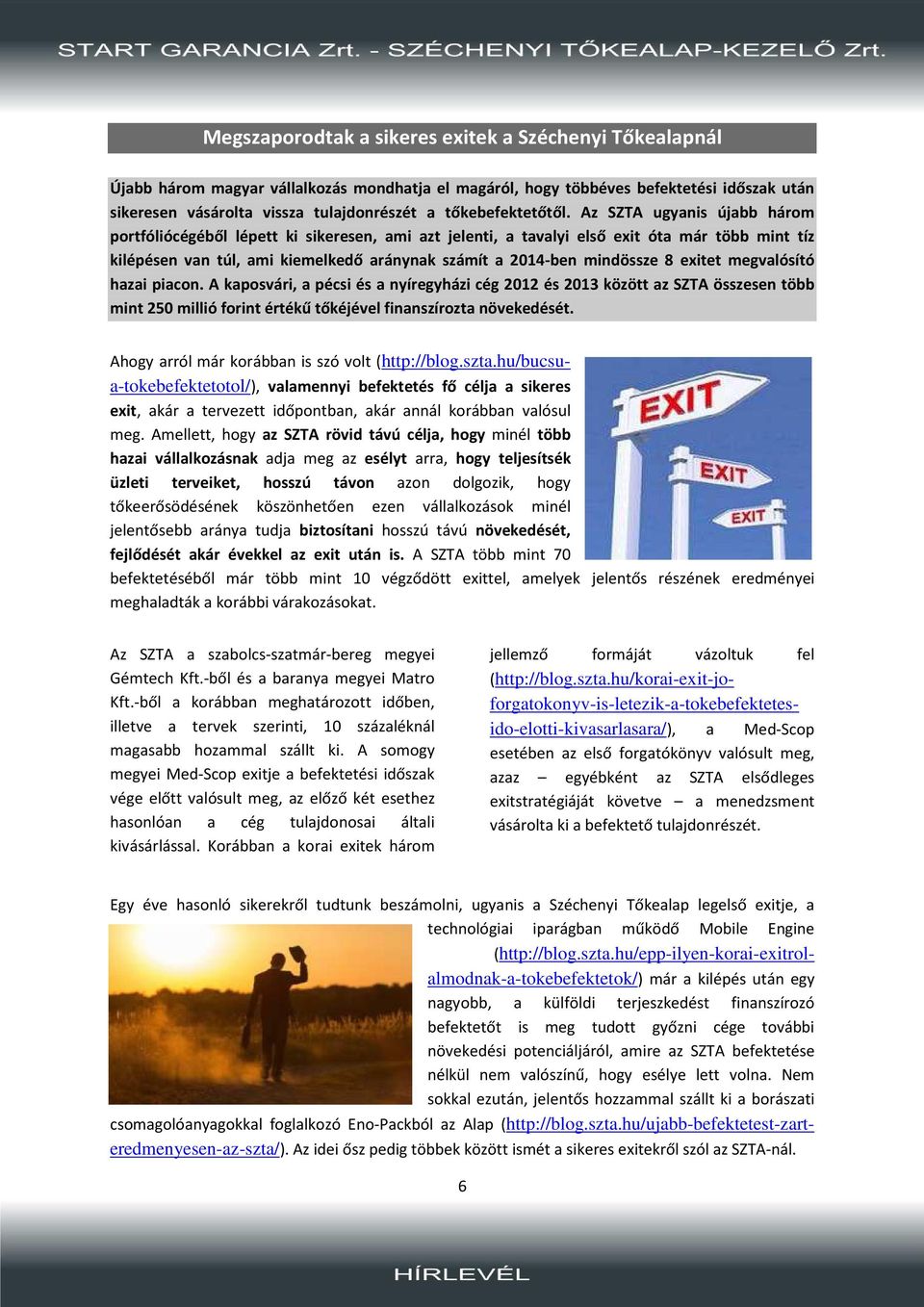 START GARANCIA Zrt. - SZÉCHENYI TŐKEALAP-KEZELŐ Zrt.

Megszaporodtak a sikeres exitek a Széchenyi Tőkealapnál

Újabb három magyar vállalkozás mondhatja el magáról, hogy többéves befektetési időszak után sikeresen vásárolta vissza tulajdonrészét a tőkebefektetőtől. Az SZTA ugyanis újabb három portfóliócégéből lépett ki sikeresen, ami azt jelenti, a tavalyi első exit óta már több mint tíz kilépésen van túl, ami kiemelkedő aránynak számít a 2014-ben mindössze 8 exitet megvalósító hazai piacon. A kaposvári, a pécsi és a nyíregyházi cég 2012 és 2013 között az SZTA összesen több mint 250 millió forint értékű tőkéjével finanszírozta növekedését.

Ahogy arról már korábban is szó volt (http://blog.szta.hu/bucsu-a-tokebefektetotol/), valamennyi befektetés fő célja a sikeres exit, akár a tervezett időpontban, akár annál korábban valósul meg. Amellett, hogy az SZTA rövid távú célja, hogy minél több hazai vállalkozásnak adja meg az esélyt arra, hogy teljesítsék üzleti terveiket, hosszú távon azon dolgozik, hogy tőkeerősödésének köszönhetően ezen vállalkozások minél jelentősebb aránya tudja biztosítani hosszú távú növekedését, fejlődését akár évekkel az exit után is. A SZTA több mint 70 befektetéséből már több mint 10 végződött exittel, amelyek jelentős részének eredményei meghaladták a korábbi várakozásokat.

EXIT
EXIT
EXIT

Az SZTA a szabolcs-szatmár-bereg megyei Gémtech Kft.-ből és a baranya megyei Matro Kft.-ből a korábban meghatározott időben, illetve a tervek szerinti, 10 százaléknál magasabb hozammal szállt ki. A somogy megyei Med-Scop exitje a befektetési időszak vége előtt valósult meg, az előző két esethez hasonlóan a cég tulajdonosai általi kivásárlással. Korábban a korai exitek három

jellemző formáját vázoltuk fel (http://blog.szta.hu/korai-exit-jo-forgatokonyv-is-letezik-a-tokebefektetes-ido-elotti-kivasarlasara/), a Med-Scop esetében az első forgatókönyv valósult meg, azaz – egyébként az SZTA elsődleges exitstratégiáját követve – a menedzsment vásárolta ki a befektető tulajdonrészét.

Egy éve hasonló sikerekről tudtunk beszámolni, ugyanis a Széchenyi Tőkealap legelső exitje, a technológiai iparágban működő Mobile Engine (http://blog.szta.hu/epp-ilyen-korai-exitrol-almodnak-a-tokebefektetok/) már a kilépés után egy nagyobb, a külföldi terjeszkedést finanszírozó befektetőt is meg tudott győzni cége további növekedési potenciáljáról, amire az SZTA befektetése nélkül nem valószínű, hogy esélye lett volna. Nem sokkal ezután, jelentős hozammal szállt ki a borászati csomagolóanyagokkal foglalkozó Eno-Packból az Alap (http://blog.szta.hu/ujabb-befektetest-zart-eredmenyesen-az-szta/). Az idei ősz pedig többek között ismét a sikeres exitekről szól az SZTA-nál.

6

HÍRLEVÉL